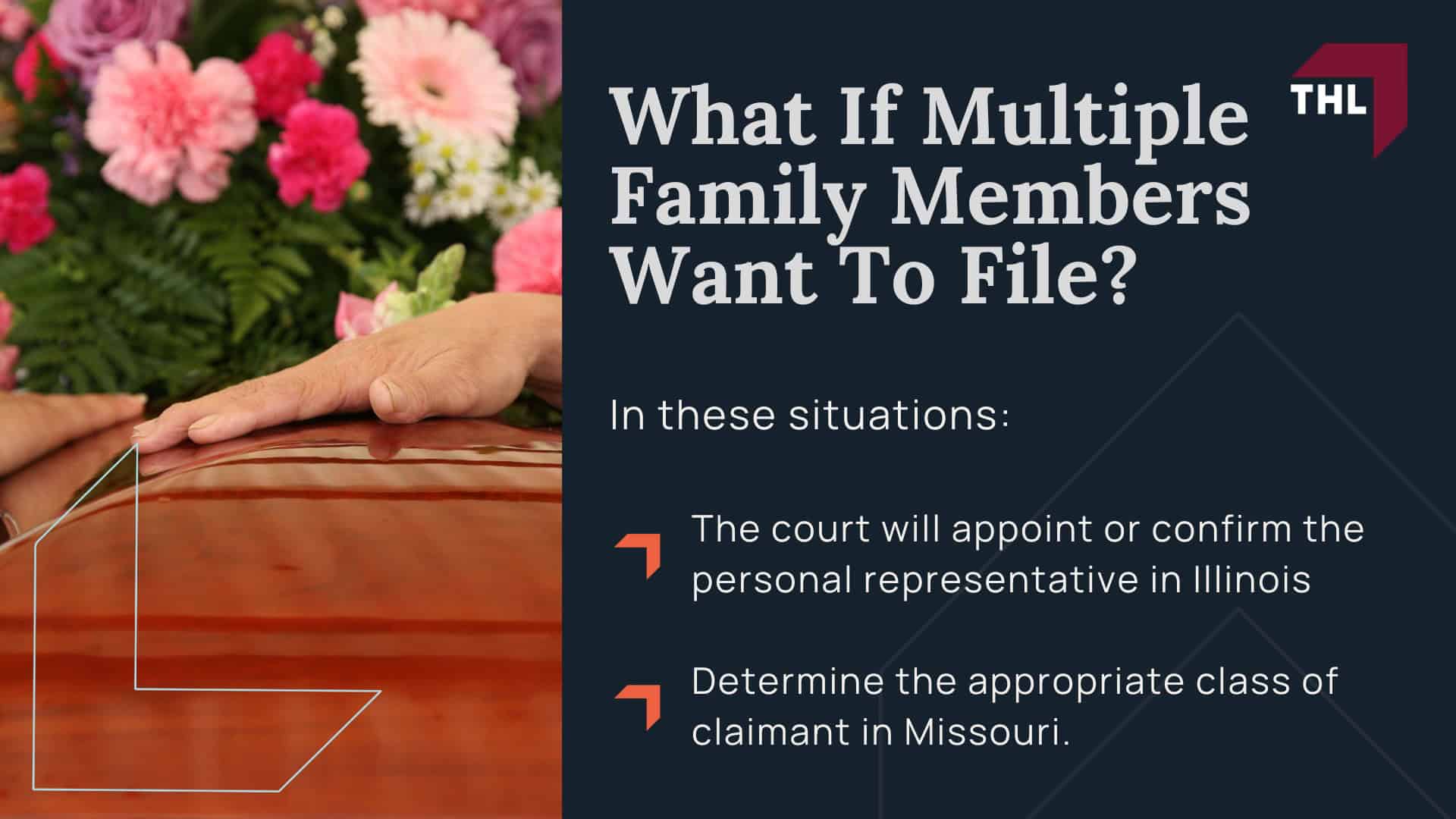 What If Multiple Family Members Want To File?

THL

In these situations:

The court will appoint or confirm the personal representative in Illinois

Determine the appropriate class of claimant in Missouri.